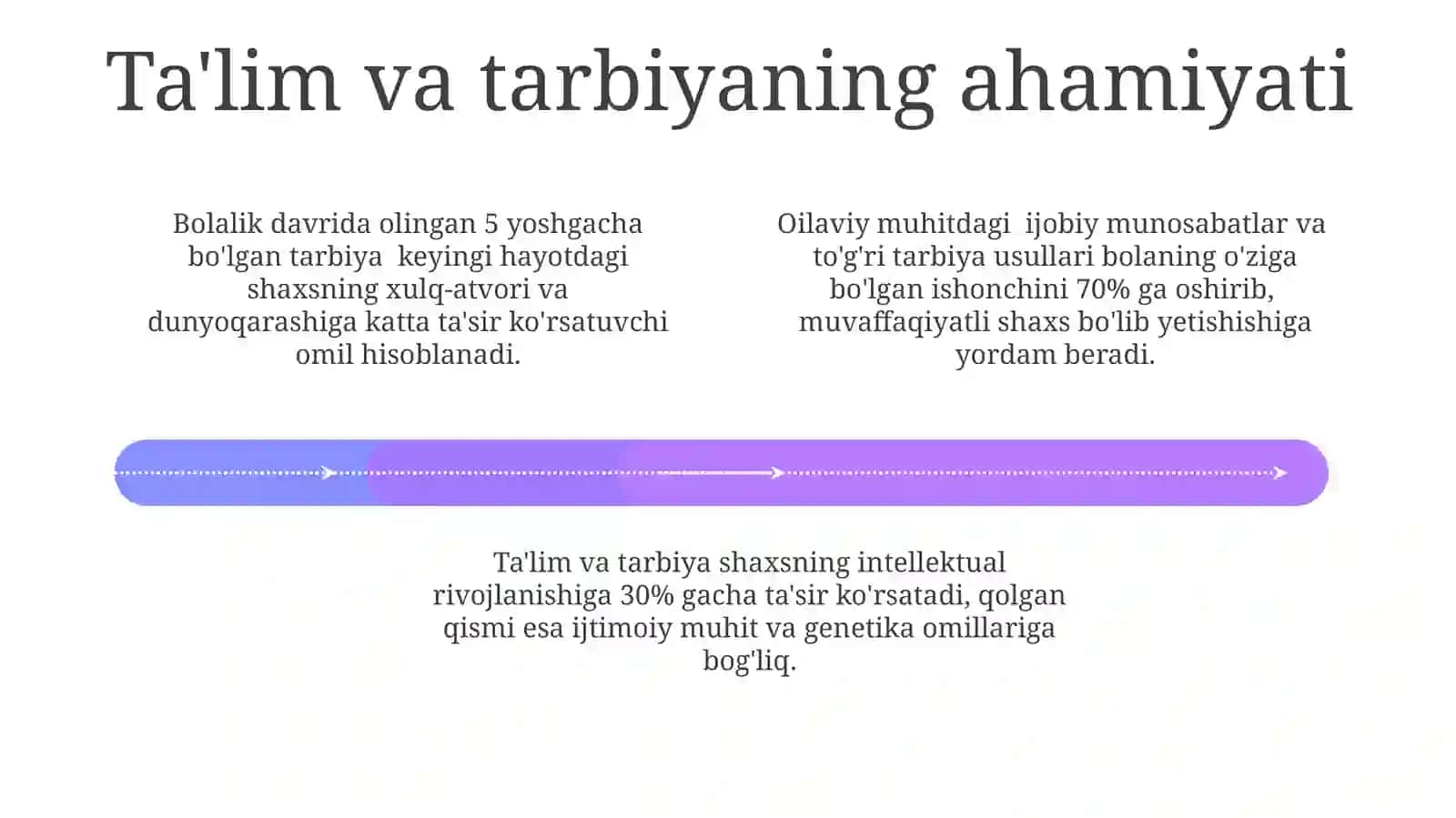 Ta'lim va tarbiyaning ahamiyati

Bolalik davrida olingan 5 yoshgacha bo'lgan tarbiya keyingi hayotdagi shaxsning xulq-atvori va dunyoqarashiga katta ta'sir ko'rsatuvchi omil hisoblanadi.

Oilaviy muhitdagi ijobiy munosabatlar va to'g'ri tarbiya usullari bolaning o'ziga bo'lgan ishonchini 70% ga oshirib, muvaffaqiyatli shaxs bo'lib yetishishiga yordam beradi.

Ta'lim va tarbiya shaxsning intellektual rivojlanishiga 30% gacha ta'sir ko'rsatadi, qolgan qismi esa ijtimoiy muhit va genetika omillariga bog'liq.